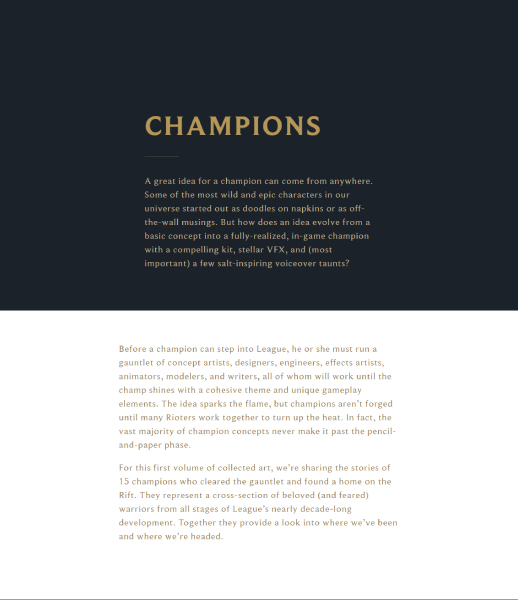 CHAMPIONS

A great idea for a champion can come from anywhere. Some of the most wild and epic characters in our universe started out as doodles on napkins or as off-the-wall musings. But how does an idea evolve from a basic concept into a fully-realized, in-game champion with a compelling kit, stellar VFX, and (most important) a few salt-inspiring voiceover taunts?

Before a champion can step into League, he or she must run a gauntlet of concept artists, designers, engineers, effects artists, animators, modelers, and writers, all of whom will work until the champ shines with a cohesive theme and unique gameplay elements. The idea sparks the flame, but champions aren't forged until many Rioters work together to turn up the heat. In fact, the vast majority of champion concepts never make it past the pencil-and-paper phase.

For this first volume of collected art, we're sharing the stories of 15 champions who cleared the gauntlet and found a home on the Rift. They represent a cross-section of beloved (and feared) warriors from all stages of League's nearly decade-long development. Together they provide a look into where we've been and where we're headed.